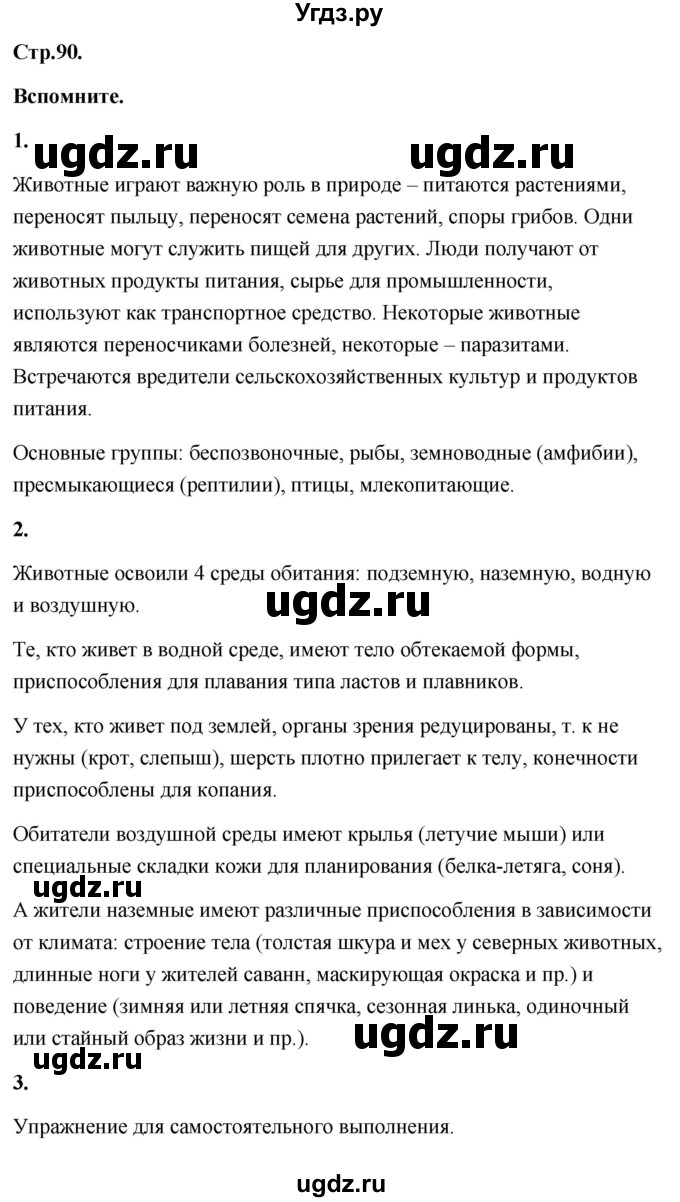 Угдз.ру

Стр.90.

Вспомните.

1. ugdz.ru ugdz.ru

Животные играют важную роль в природе – питаются растениями, переносят пыльцу, переносят семена растений, споры грибов. Одни животные могут служить пищей для других. Люди получают от животных продукты питания, сырье для промышленности, используют как транспортное средство. Некоторые животные являются переносчиками болезней, некоторые – паразитами. Встречаются вредители сельскохозяйственных культур и продуктов питания.

Основные группы: беспозвоночные, рыбы, земноводные (амфибии), пресмыкающиеся (рептилии), птицы, млекопитающие.

2.

Животные освоили 4 среды обитания: подземную, наземную, водную и воздушную.

ugdz.ru

Те, кто живет в водной среде, имеют тело обтекаемой формы, приспособления для плавания типа ластов и плавников.

У тех, кто живет под землей, органы зрения редуцированы, т. к не нужны (крот, слепыш), шерсть плотно прилегает к телу, конечности приспособлены для копания.

Обитатели воздушной среды имеют крылья (летучие мыши) или специальные складки кожи для планирования (белка-летяга, соня).

ugdz.ru

А жители наземные имеют различные приспособления в зависимости от климата: строение тела (толстая шкура и мех у северных животных, длинные ноги у жителей саванн, маскирующая окраска и пр.) и поведение (зимняя или летняя спячка, сезонная линька, одиночный или стайный образ жизни и пр.).

ugdz.ru

ugdz.ru

3.

Упражнение для самостоятельного выполнения.

ugdz.ru